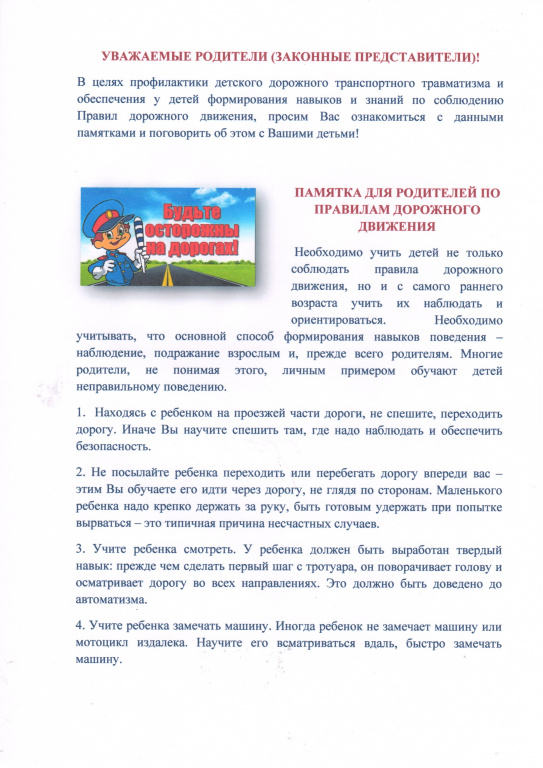 УВАЖАЕМЫЕ РОДИТЕЛИ (ЗАКОННЫЕ ПРЕДСТАВИТЕЛИ)!

В целях профилактики детского дорожного транспортного травматизма и обеспечения у детей формирования навыков и знаний по соблюдению Правил дорожного движения, просим Вас ознакомиться с данными памятками и поговорить об этом с Вашими детьми!

Будьте осторожны на дорогах!

ПАМЯТКА ДЛЯ РОДИТЕЛЕЙ ПО ПРАВИЛАМ ДОРОЖНОГО ДВИЖЕНИЯ

Необходимо учить детей не только соблюдать правила дорожного движения, но и с самого раннего возраста учить их наблюдать и ориентироваться. Необходимо учитывать, что основной способ формирования навыков поведения – наблюдение, подражание взрослым и, прежде всего родителям. Многие родители, не понимая этого, личным примером обучают детей неправильному поведению.

1. Находясь с ребенком на проезжей части дороги, не спешите, переходить дорогу. Иначе Вы научите спешить там, где надо наблюдать и обеспечить безопасность.

2. Не посылайте ребенка переходить или перебегать дорогу впереди вас – этим Вы обучаете его идти через дорогу, не глядя по сторонам. Маленького ребенка надо крепко держать за руку, быть готовым удержать при попытке вырваться – это типичная причина несчастных случаев.

3. Учите ребенка смотреть. У ребенка должен быть выработан твердый навык: прежде чем сделать первый шаг с тротуара, он поворачивает голову и осматривает дорогу во всех направлениях. Это должно быть доведено до автоматизма.

4. Учите ребенка замечать машину. Иногда ребенок не замечает машину или мотоцикл издалека. Научите его всматриваться вдаль, быстро замечать машину.